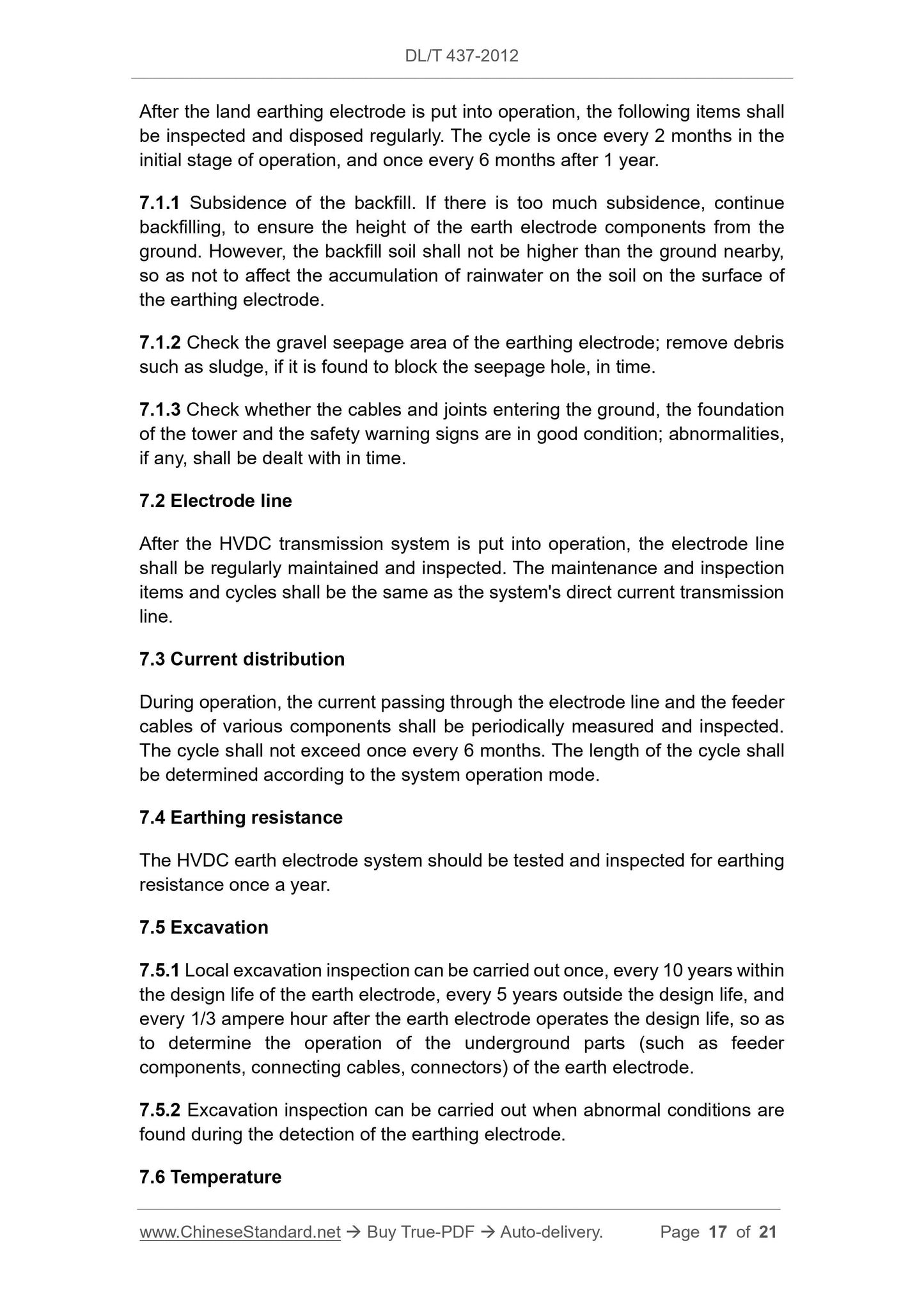 DL/T 437-2012

After the land earthing electrode is put into operation, the following items shall be inspected and disposed regularly. The cycle is once every 2 months in the initial stage of operation, and once every 6 months after 1 year.

7.1.1 Subsidence of the backfill. If there is too much subsidence, continue backfilling, to ensure the height of the earth electrode components from the ground. However, the backfill soil shall not be higher than the ground nearby, so as not to affect the accumulation of rainwater on the soil on the surface of the earthing electrode.

7.1.2 Check the gravel seepage area of the earthing electrode; remove debris such as sludge, if it is found to block the seepage hole, in time.

7.1.3 Check whether the cables and joints entering the ground, the foundation of the tower and the safety warning signs are in good condition; abnormalities, if any, shall be dealt with in time.

7.2 Electrode line

After the HVDC transmission system is put into operation, the electrode line shall be regularly maintained and inspected. The maintenance and inspection items and cycles shall be the same as the system's direct current transmission line.

7.3 Current distribution

During operation, the current passing through the electrode line and the feeder cables of various components shall be periodically measured and inspected. The cycle shall not exceed once every 6 months. The length of the cycle shall be determined according to the system operation mode.

7.4 Earthing resistance

The HVDC earth electrode system should be tested and inspected for earthing resistance once a year.

7.5 Excavation

7.5.1 Local excavation inspection can be carried out once, every 10 years within the design life of the earth electrode, every 5 years outside the design life, and every 1/3 ampere hour after the earth electrode operates the design life, so as to determine the operation of the underground parts (such as feeder components, connecting cables, connectors) of the earth electrode.

7.5.2 Excavation inspection can be carried out when abnormal conditions are found during the detection of the earthing electrode.

7.6 Temperature

www.ChineseStandard.net → Buy True-PDF → Auto-delivery. Page 17 of 21